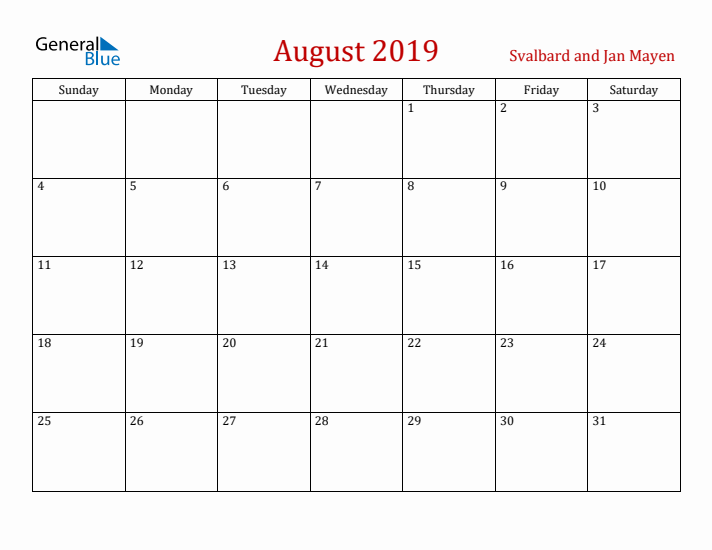 General Blue

August 2019

Svalbard and Jan Mayen

| Sunday | Monday | Tuesday | Wednesday | Thursday | Friday | Saturday |
|---|---|---|---|---|---|---|
| | | | | 1 | 2 | 3 |
| 4 | 5 | 6 | 7 | 8 | 9 | 10 |
| 11 | 12 | 13 | 14 | 15 | 16 | 17 |
| 18 | 19 | 20 | 21 | 22 | 23 | 24 |
| 25 | 26 | 27 | 28 | 29 | 30 | 31 |